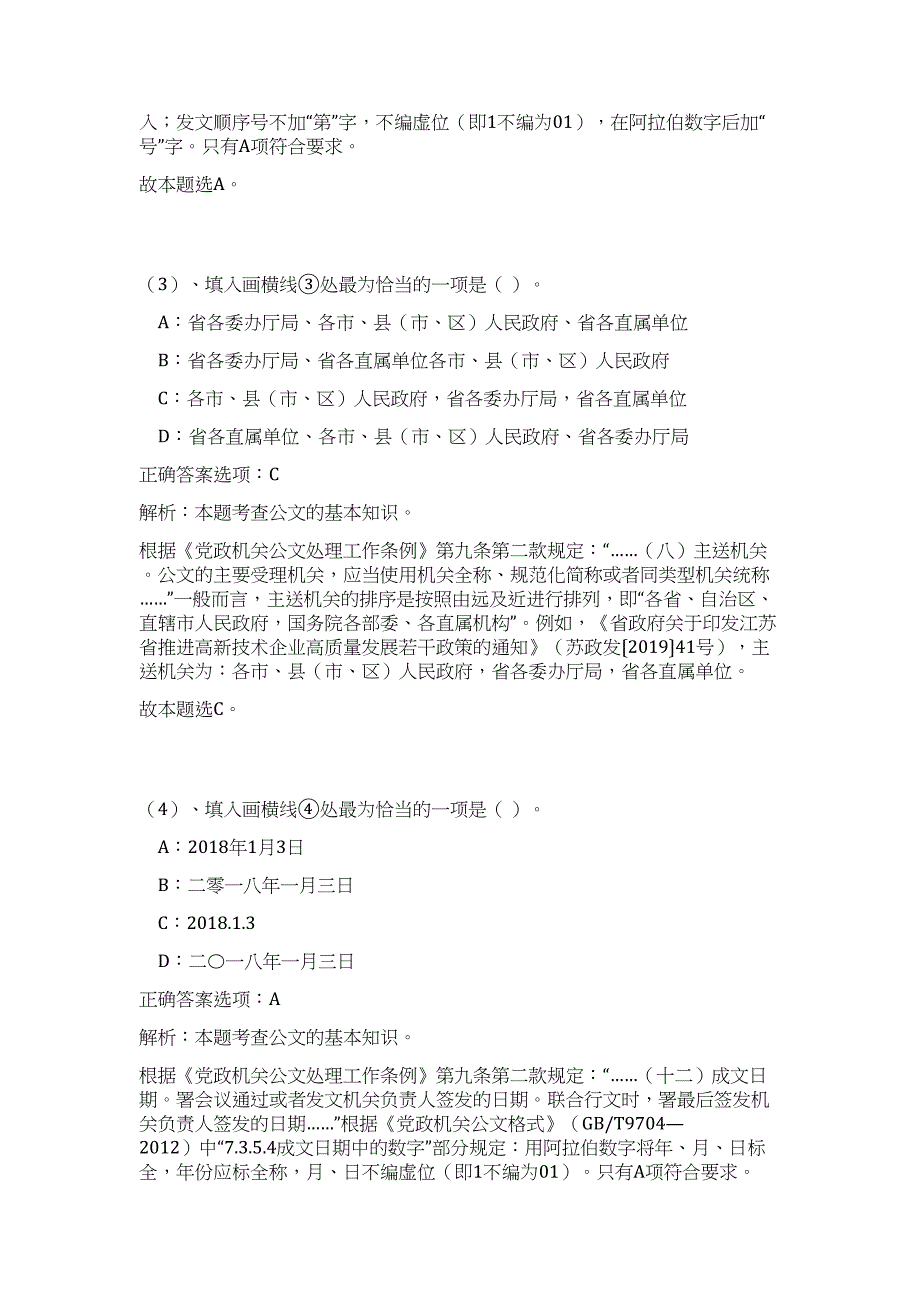 入；发文顺序号不加“第”字，不编虚位（即1不编为01），在阿拉伯数字后加“号”字。只有A项符合要求。

故本题选A。

（3）、填入画横线③处最为恰当的一项是（ ）。

A：省各委办厅局、各市、县（市、区）人民政府、省各直属单位

B：省各委办厅局、省各直属单位各市、县（市、区）人民政府

C：各市、县（市、区）人民政府，省各委办厅局，省各直属单位

D：省各直属单位、各市、县（市、区）人民政府、省各委办厅局

正确答案选项：C

解析：本题考查公文的基本知识。

根据《党政机关公文处理工作条例》第九条第二款规定：“……（八）主送机关。公文的主要受理机关，应当使用机关全称、规范化简称或者同类型机关统称……”一般而言，主送机关的排序是按照由远及近进行排列，即“各省、自治区、直辖市人民政府，国务院各部委、各直属机构”。例如，《省政府关于印发江苏省推进高新技术企业高质量发展若干政策的通知》（苏政发[2019]41号），主送机关为：各市、县（市、区）人民政府，省各委办厅局，省各直属单位。

故本题选C。

（4）、填入画横线④处最为恰当的一项是（ ）。

A：2018年1月3日

B：二零一八年一月三日

C：2018.1.3

D：二〇一八年一月三日

正确答案选项：A

解析：本题考查公文的基本知识。

根据《党政机关公文处理工作条例》第九条第二款规定：“……（十二）成文日期。署会议通过或者发文机关负责人签发的日期。联合行文时，署最后签发机关负责人签发的日期……”根据《党政机关公文格式》（GB/T9704—2012）中“7.3.5.4成文日期中的数字”部分规定：用阿拉伯数字将年、月、日标全，年份应标全称，月、日不编虚位（即1不编为01）。只有A项符合要求。